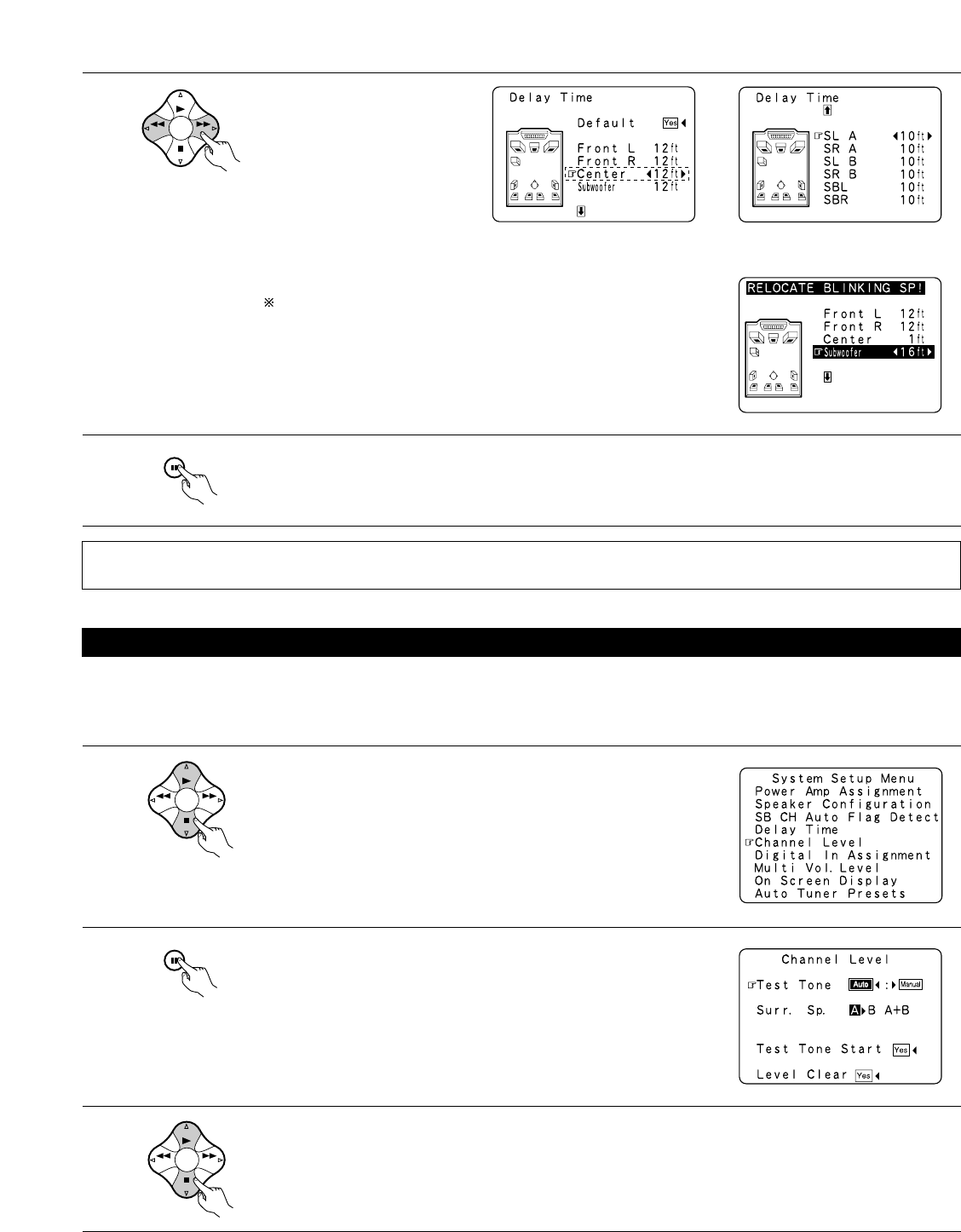 Delay Time

Default Yes

Front L 12ft
Front R 12ft
Center 12ft
Subwoofer 12ft

Delay Time

SL A 10ft
SR A 10ft
SL B 10ft
SR B 10ft
SBL 10ft
SBR 10ft

※

RELOCATE BLINKING SP!
Front L 12ft
Front R 12ft
Center 1ft
Subwoofer 16ft

System Setup Menu
Power Amp Assignment
Speaker Configuration
SB CH Auto Flag Detect
Delay Time
Channel Level
Digital In Assignment
Multi Vol. Level
On Screen Display
Auto Tuner Presets

Channel Level
Test Tone Auto : Manual
Surr. Sp. A B A+B
Test Tone Start Yes
Level Clear Yes